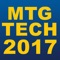 MTG
TECH
2017